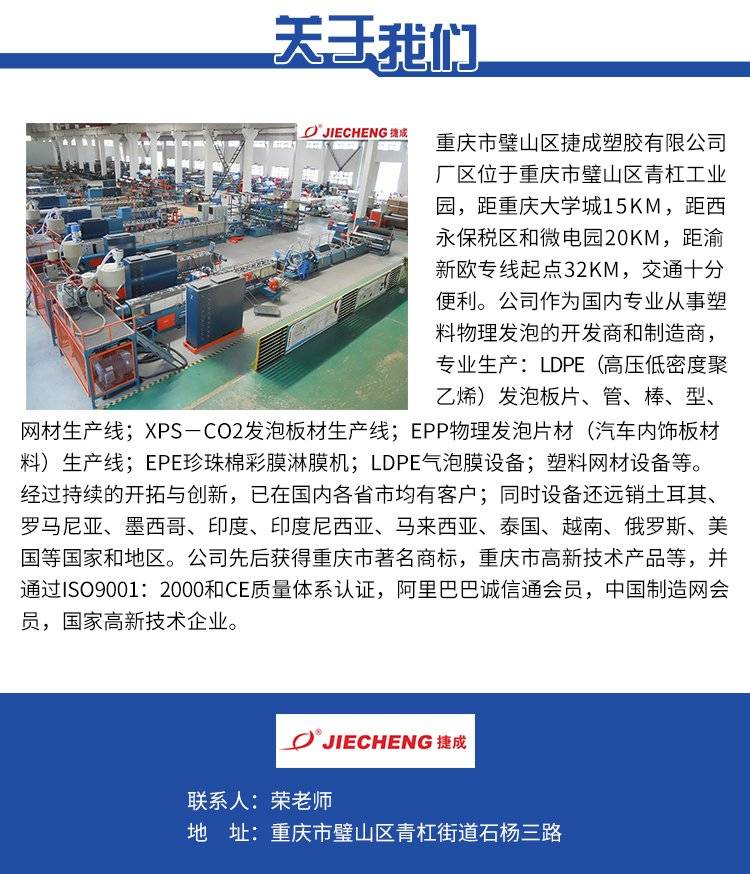 关于我们

JIECHENG 捷成

重庆市璧山区捷成塑胶有限公司厂区位于重庆市璧山区青杠工业园，距重庆大学城15KM，距西永保税区和微电园20KM，距渝新欧专线起点32KM，交通十分便利。公司作为国内专业从事塑料物理发泡的开发商和制造商，专业生产：LDPE（高压低密度聚乙烯）发泡板片、管、棒、型、网材生产线；XPS－CO2发泡板材生产线；EPP物理发泡片材（汽车内饰板材料）生产线；EPE珍珠棉彩膜淋膜机；LDPE气泡膜设备；塑料网材设备等。经过持续的开拓与创新，已在国内各省市均有客户；同时设备还远销土耳其、罗马尼亚、墨西哥、印度、印度尼西亚、马来西亚、泰国、越南、俄罗斯、美国等国家和地区。公司先后获得重庆市著名商标，重庆市高新技术产品等，并通过ISO9001：2000和CE质量体系认证，阿里巴巴诚信通会员，中国制造网会员，国家高新技术企业。

JIECHENG 捷成

联系人：荣老师
地　址：重庆市璧山区青杠街道石杨三路